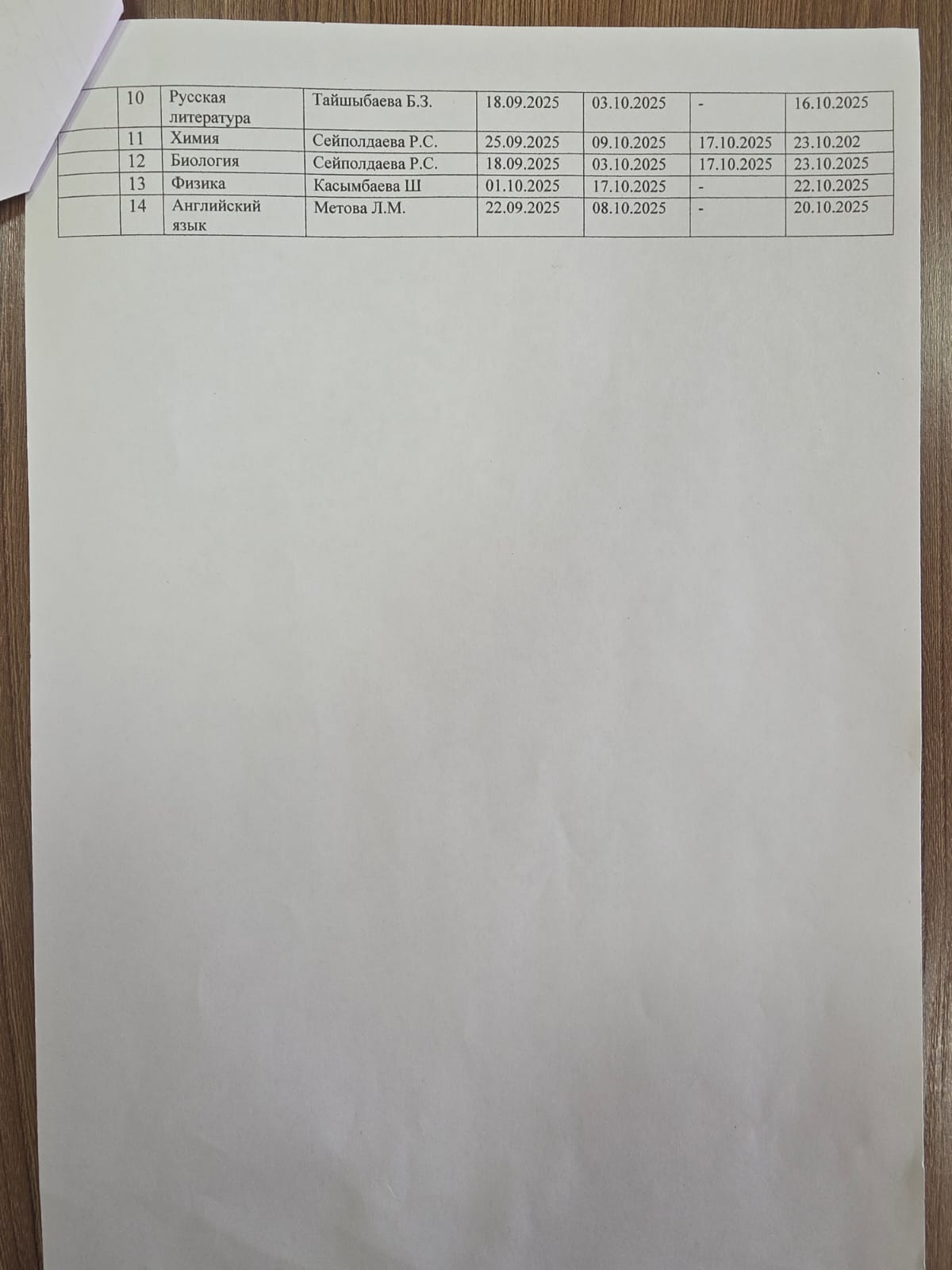 |  | 10 | Русская литература | Тайшыбаева Б.З. | 18.09.2025 | 03.10.2025 | - | 16.10.2025 |
|---|---|---|---|---|---|---|---|
|  | 11 | Химия | Сейполдаева Р.С. | 25.09.2025 | 09.10.2025 | 17.10.2025 | 23.10.202 |
|  | 12 | Биология | Сейполдаева Р.С. | 18.09.2025 | 03.10.2025 | 17.10.2025 | 23.10.2025 |
|  | 13 | Физика | Касымбаева Ш | 01.10.2025 | 17.10.2025 | - | 22.10.2025 |
|  | 14 | Английский язык | Метова Л.М. | 22.09.2025 | 08.10.2025 | - | 20.10.2025 |